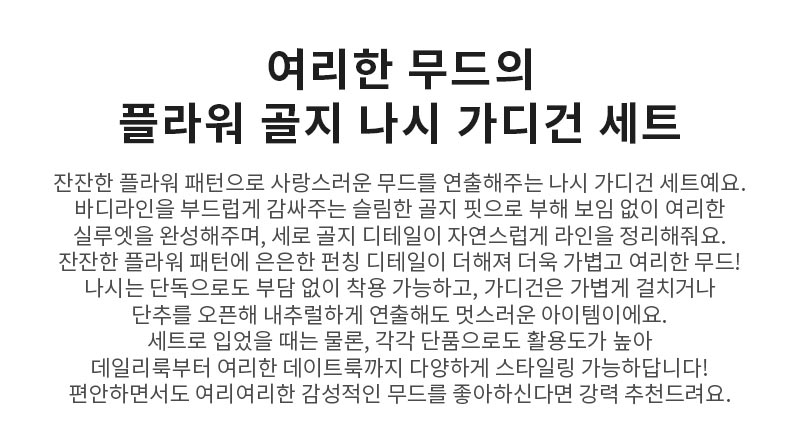 여리한 무드의
플라워 골지 나시 가디건 세트

잔잔한 플라워 패턴으로 사랑스러운 무드를 연출해주는 나시 가디건 세트예요.
바디라인을 부드럽게 감싸주는 슬림한 골지 핏으로 부해 보임 없이 여리한
실루엣을 완성해주며, 세로 골지 디테일이 자연스럽게 라인을 정리해줘요.
잔잔한 플라워 패턴에 은은한 펀칭 디테일이 더해져 더욱 가볍고 여리한 무드!
나시는 단독으로도 부담 없이 착용 가능하고, 가디건은 가볍게 걸치거나
단추를 오픈해 내추럴하게 연출해도 멋스러운 아이템이에요.
세트로 입었을 때는 물론, 각각 단품으로도 활용도가 높아
데일리룩부터 여리한 데이트룩까지 다양하게 스타일링 가능하답니다!
편안하면서도 여리여리한 감성적인 무드를 좋아하신다면 강력 추천드려요.